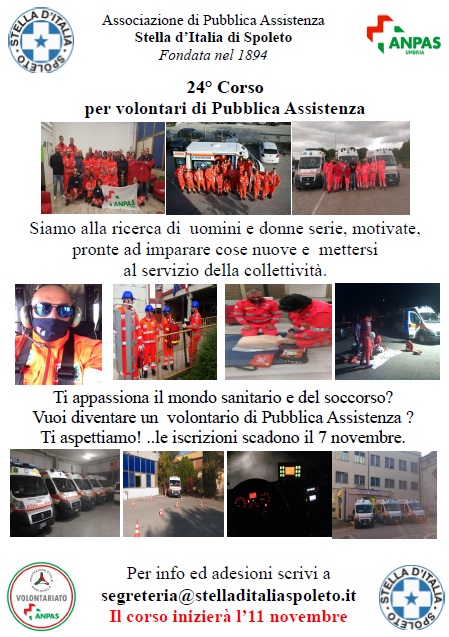 STELLA D'ITALIA SPOLETO

Associazione di Pubblica Assistenza
Stella d'Italia di Spoleto
Fondata nel 1894

ANPAS UMBRIA

24° Corso
per volontari di Pubblica Assistenza

ANPAS

Siamo alla ricerca di uomini e donne serie, motivate, pronte ad imparare cose nuove e mettersi al servizio della collettività.

Ti appassiona il mondo sanitario e del soccorso?
Vuoi diventare un volontario di Pubblica Assistenza ?
Ti aspettiamo! ..le iscrizioni scadono il 7 novembre.

VOLONTARIATO
ANPAS

Per info ed adesioni scrivi a
segreteria@stelladitaliaspoleto.it
Il corso inizierà l'11 novembre

STELLA D'ITALIA SPOLETO